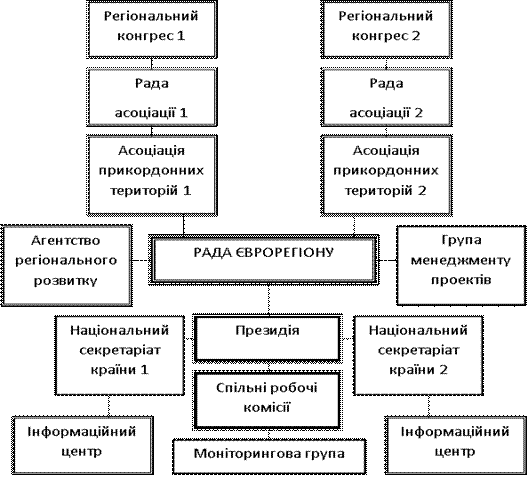 Регіональний конгрес 1

Регіональний конгрес 2

Рада асоціації 1

Рада асоціації 2

Асоціація прикордонних територій 1

Асоціація прикордонних територій 2

Агентство регіонального розвитку

РАДА ЄВРОРЕГІОНУ

Група менеджменту проектів

Національний секретаріат країни 1

Президія

Національний секретаріат країни 2

Спільні робочі комісії

Інформаційний центр

Моніторингова група

Інформаційний центр